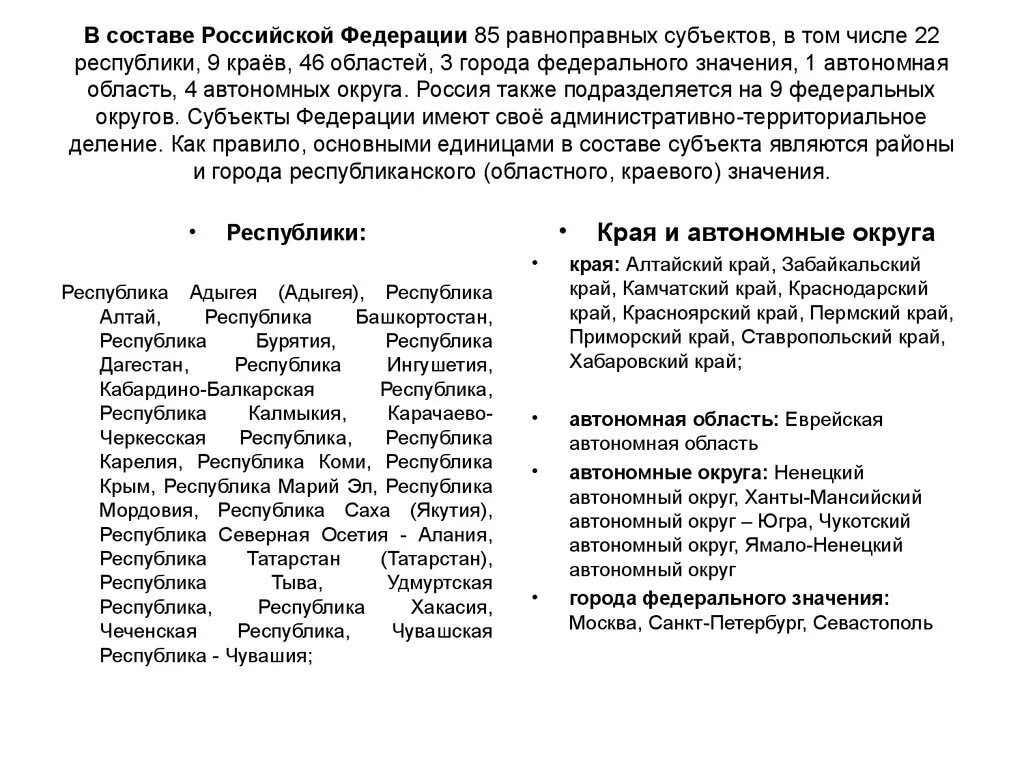 В составе Российской Федерации 85 равноправных субъектов, в том числе 22 республики, 9 краёв, 46 областей, 3 города федерального значения, 1 автономная область, 4 автономных округа. Россия также подразделяется на 9 федеральных округов. Субъекты Федерации имеют своё административно-территориальное деление. Как правило, основными единицами в составе субъекта являются районы и города республиканского (областного, краевого) значения.

• Республики:

Республика Адыгея (Адыгея), Республика Алтай, Республика Башкортостан, Республика Бурятия, Республика Дагестан, Республика Ингушетия, Кабардино-Балкарская Республика, Республика Калмыкия, Карачаево-Черкесская Республика, Республика Карелия, Республика Коми, Республика Крым, Республика Марий Эл, Республика Мордовия, Республика Саха (Якутия), Республика Северная Осетия - Алания, Республика Татарстан (Татарстан), Республика Тыва, Удмуртская Республика, Республика Хакасия, Чеченская Республика, Чувашская Республика - Чувашия;

• Края и автономные округа

• края: Алтайский край, Забайкальский край, Камчатский край, Краснодарский край, Красноярский край, Пермский край, Приморский край, Ставропольский край, Хабаровский край;

• автономная область: Еврейская автономная область

• автономные округа: Ненецкий автономный округ, Ханты-Мансийский автономный округ – Югра, Чукотский автономный округ, Ямало-Ненецкий автономный округ

• города федерального значения: Москва, Санкт-Петербург, Севастополь